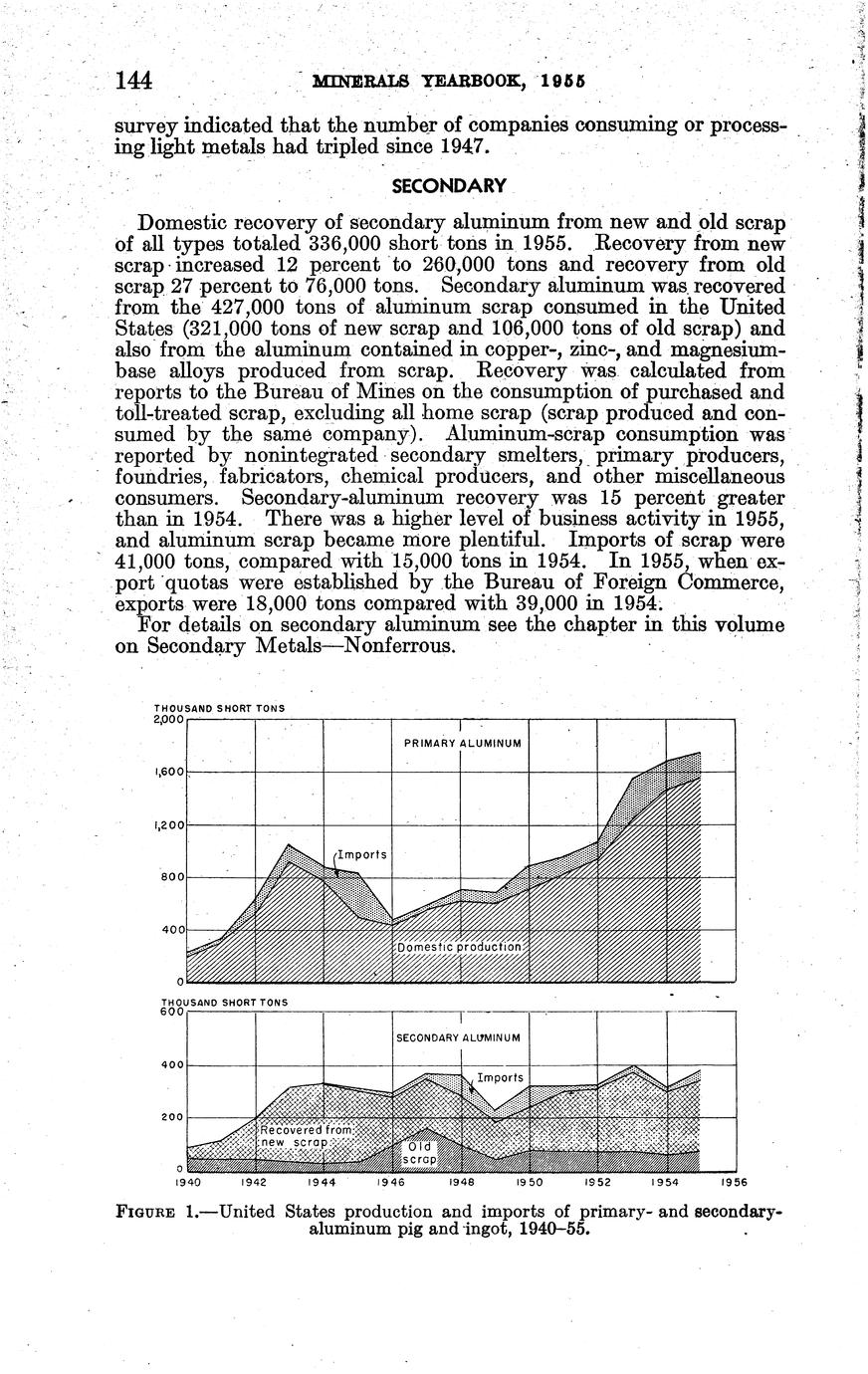 144 MINERALS YEARBOOK, 1955

survey indicated that the number of companies consuming or processing light metals had tripled since 1947.

SECONDARY

Domestic recovery of secondary aluminum from new and old scrap of all types totaled 336,000 short tons in 1955. Recovery from new scrap increased 12 percent to 260,000 tons and recovery from old scrap 27 percent to 76,000 tons. Secondary aluminum was recovered from the 427,000 tons of aluminum scrap consumed in the United States (321,000 tons of new scrap and 106,000 tons of old scrap) and also from the aluminum contained in copper-, zinc-, and magnesium-base alloys produced from scrap. Recovery was calculated from reports to the Bureau of Mines on the consumption of purchased and toll-treated scrap, excluding all home scrap (scrap produced and consumed by the same company). Aluminum-scrap consumption was reported by nonintegrated secondary smelters, primary producers, foundries, fabricators, chemical producers, and other miscellaneous consumers. Secondary-aluminum recovery was 15 percent greater than in 1954. There was a higher level of business activity in 1955, and aluminum scrap became more plentiful. Imports of scrap were 41,000 tons, compared with 15,000 tons in 1954. In 1955, when export quotas were established by the Bureau of Foreign Commerce, exports were 18,000 tons compared with 39,000 in 1954.

For details on secondary aluminum see the chapter in this volume on Secondary Metals—Nonferrous.

THOUSAND SHORT TONS
2,000
1,600
1,200
800
400
0
PRIMARY ALUMINUM
Imports
Domestic production

THOUSAND SHORT TONS
600
400
200
0
SECONDARY ALUMINUM
Imports
Recovered from new scrap
Old scrap
1940 1942 1944 1946 1948 1950 1952 1954 1956

FIGURE 1.—United States production and imports of primary- and secondary-aluminum pig and ingot, 1940–55.